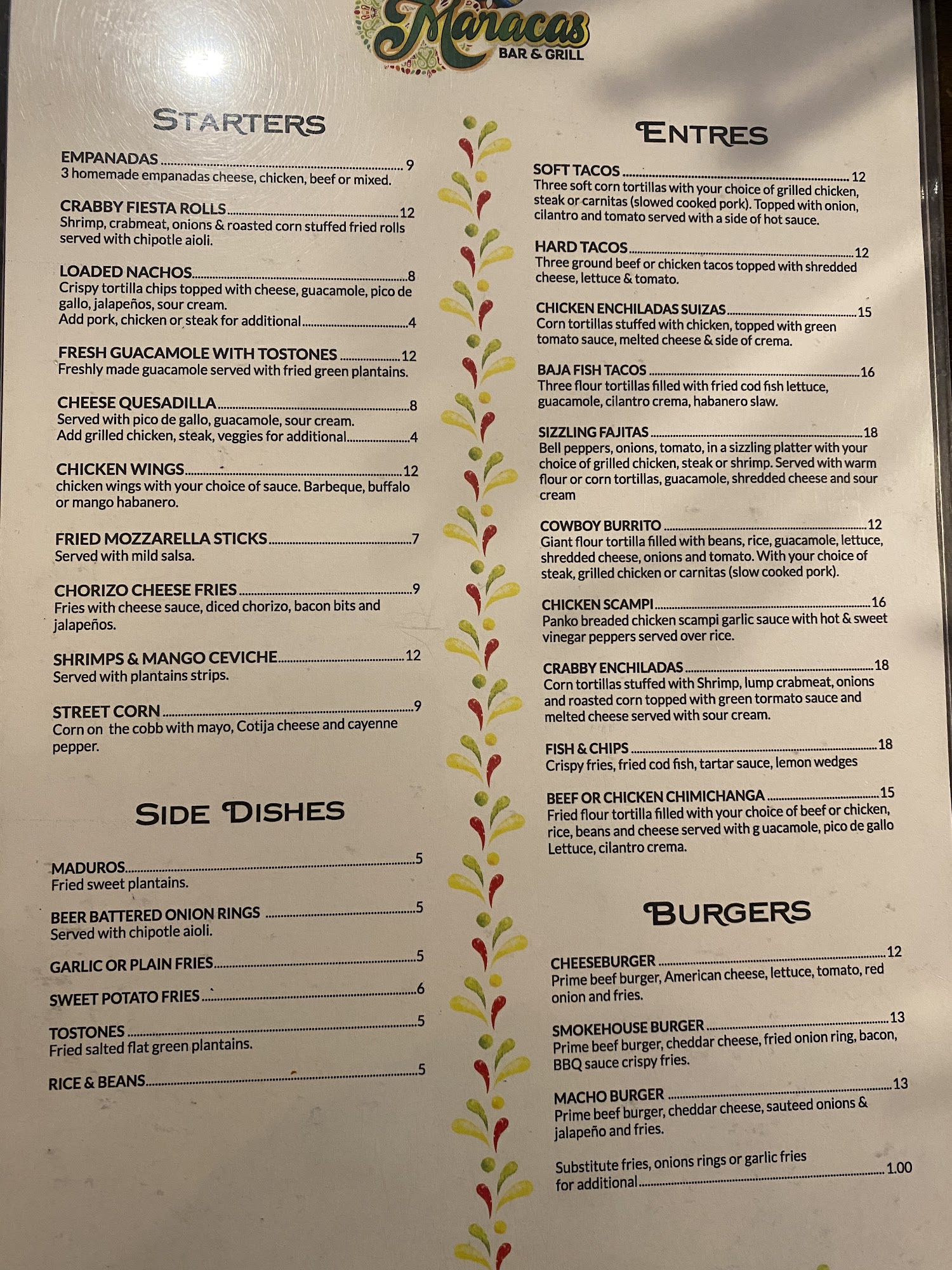 Maracas
BAR & GRILL

STARTERS

EMPANADAS 9
3 homemade empanadas cheese, chicken, beef or mixed.

CRABBY FIESTA ROLLS 12
Shrimp, crabmeat, onions & roasted corn stuffed fried rolls served with chipotle aioli.

LOADED NACHOS 8
Crispy tortilla chips topped with cheese, guacamole, pico de gallo, jalapeños, sour cream.
Add pork, chicken or steak for additional 4

FRESH GUACAMOLE WITH TOSTONES 12
Freshly made guacamole served with fried green plantains.

CHEESE QUESADILLA 8
Served with pico de gallo, guacamole, sour cream.
Add grilled chicken, steak, veggies for additional 4

CHICKEN WINGS 12
chicken wings with your choice of sauce. Barbeque, buffalo or mango habanero.

FRIED MOZZARELLA STICKS 7
Served with mild salsa.

CHORIZO CHEESE FRIES 9
Fries with cheese sauce, diced chorizo, bacon bits and jalapeños.

SHRIMPS & MANGO CEVICHE 12
Served with plantains strips.

STREET CORN 9
Corn on the cobb with mayo, Cotija cheese and cayenne pepper.

SIDE DISHES

MADUROS 5
Fried sweet plantains.

BEER BATTERED ONION RINGS 5
Served with chipotle aioli.

GARLIC OR PLAIN FRIES 5

SWEET POTATO FRIES 6

TOSTONES 5
Fried salted flat green plantains.

RICE & BEANS 5

ENTRES

SOFT TACOS 12
Three soft corn tortillas with your choice of grilled chicken, steak or carnitas (slowed cooked pork). Topped with onion, cilantro and tomato served with a side of hot sauce.

HARD TACOS 12
Three ground beef or chicken tacos topped with shredded cheese, lettuce & tomato.

CHICKEN ENCHILADAS SUIZAS 15
Corn tortillas stuffed with chicken, topped with green tomato sauce, melted cheese & side of crema.

BAJA FISH TACOS 16
Three flour tortillas filled with fried cod fish lettuce, guacamole, cilantro crema, habanero slaw.

SIZZLING FAJITAS 18
Bell peppers, onions, tomato, in a sizzling platter with your choice of grilled chicken, steak or shrimp. Served with warm flour or corn tortillas, guacamole, shredded cheese and sour cream

COWBOY BURRITO 12
Giant flour tortilla filled with beans, rice, guacamole, lettuce, shredded cheese, onions and tomato. With your choice of steak, grilled chicken or carnitas (slow cooked pork).

CHICKEN SCAMPI 16
Panko breaded chicken scampi garlic sauce with hot & sweet vinegar peppers served over rice.

CRABBY ENCHILADAS 18
Corn tortillas stuffed with Shrimp, lump crabmeat, onions and roasted corn topped with green tormato sauce and melted cheese served with sour cream.

FISH & CHIPS 18
Crispy fries, fried cod fish, tartar sauce, lemon wedges

BEEF OR CHICKEN CHIMICHANGA 15
Fried flour tortilla filled with your choice of beef or chicken, rice, beans and cheese served with g uacamole, pico de gallo Lettuce, cilantro crema.

BURGERS

CHEESEBURGER 12
Prime beef burger, American cheese, lettuce, tomato, red onion and fries.

SMOKEHOUSE BURGER 13
Prime beef burger, cheddar cheese, fried onion ring, bacon, BBQ sauce crispy fries.

MACHO BURGER 13
Prime beef burger, cheddar cheese, sauteed onions & jalapeño and fries.

Substitute fries, onions rings or garlic fries for additional 1.00